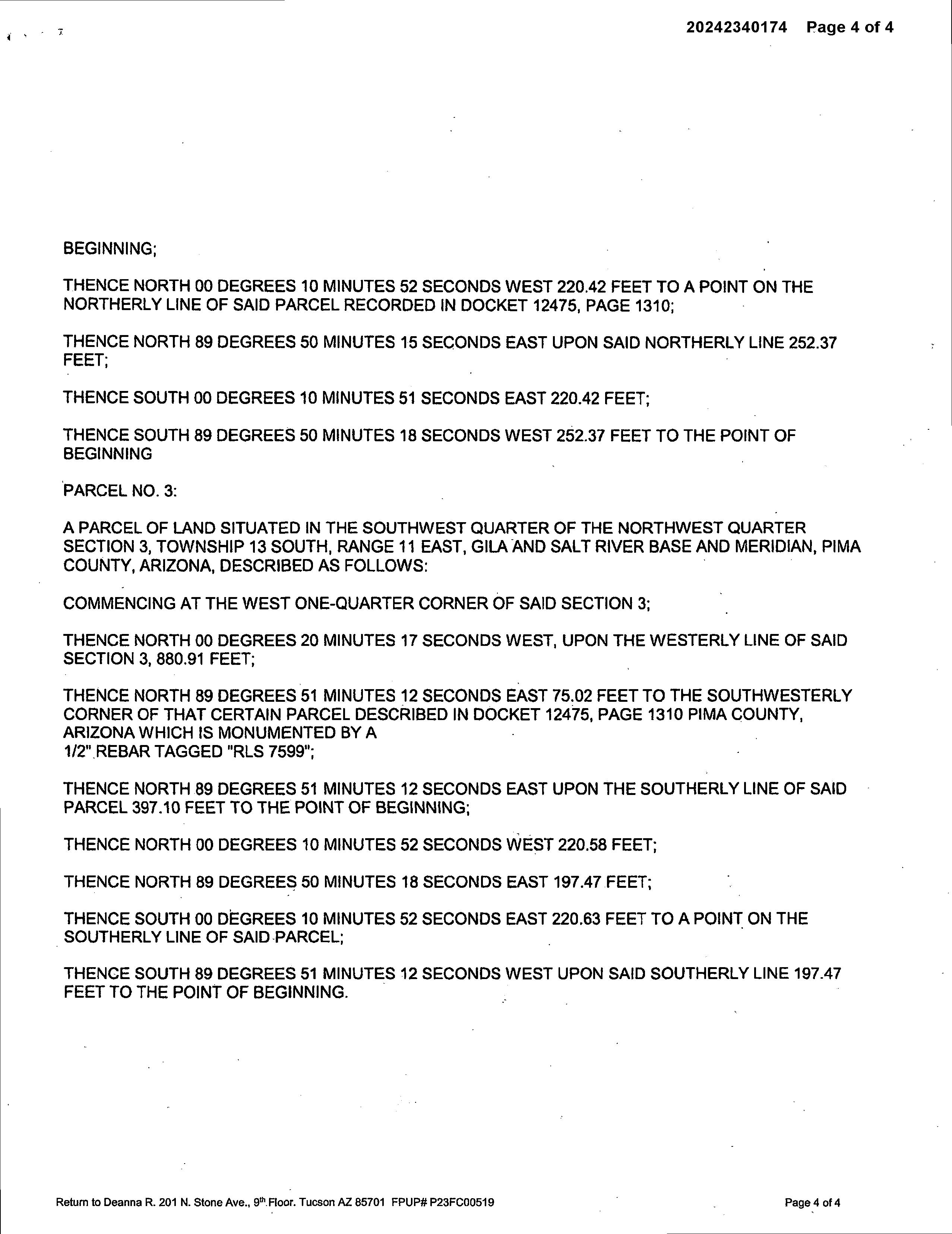 20242340174 Page 4 of 4

BEGINNING;

THENCE NORTH 00 DEGREES 10 MINUTES 52 SECONDS WEST 220.42 FEET TO A POINT ON THE NORTHERLY LINE OF SAID PARCEL RECORDED IN DOCKET 12475, PAGE 1310;

THENCE NORTH 89 DEGREES 50 MINUTES 15 SECONDS EAST UPON SAID NORTHERLY LINE 252.37 FEET;

THENCE SOUTH 00 DEGREES 10 MINUTES 51 SECONDS EAST 220.42 FEET;

THENCE SOUTH 89 DEGREES 50 MINUTES 18 SECONDS WEST 252.37 FEET TO THE POINT OF BEGINNING

PARCEL NO. 3:

A PARCEL OF LAND SITUATED IN THE SOUTHWEST QUARTER OF THE NORTHWEST QUARTER SECTION 3, TOWNSHIP 13 SOUTH, RANGE 11 EAST, GILA AND SALT RIVER BASE AND MERIDIAN, PIMA COUNTY, ARIZONA, DESCRIBED AS FOLLOWS:

COMMENCING AT THE WEST ONE-QUARTER CORNER OF SAID SECTION 3;

THENCE NORTH 00 DEGREES 20 MINUTES 17 SECONDS WEST, UPON THE WESTERLY LINE OF SAID SECTION 3, 880.91 FEET;

THENCE NORTH 89 DEGREES 51 MINUTES 12 SECONDS EAST 75.02 FEET TO THE SOUTHWESTERLY CORNER OF THAT CERTAIN PARCEL DESCRIBED IN DOCKET 12475, PAGE 1310 PIMA COUNTY, ARIZONA WHICH IS MONUMENTED BY A
1/2" REBAR TAGGED "RLS 7599";

THENCE NORTH 89 DEGREES 51 MINUTES 12 SECONDS EAST UPON THE SOUTHERLY LINE OF SAID PARCEL 397.10 FEET TO THE POINT OF BEGINNING;

THENCE NORTH 00 DEGREES 10 MINUTES 52 SECONDS WEST 220.58 FEET;

THENCE NORTH 89 DEGREES 50 MINUTES 18 SECONDS EAST 197.47 FEET;

THENCE SOUTH 00 DEGREES 10 MINUTES 52 SECONDS EAST 220.63 FEET TO A POINT ON THE SOUTHERLY LINE OF SAID PARCEL;

THENCE SOUTH 89 DEGREES 51 MINUTES 12 SECONDS WEST UPON SAID SOUTHERLY LINE 197.47 FEET TO THE POINT OF BEGINNING.

Return to Deanna R. 201 N. Stone Ave., 9th Floor. Tucson AZ 85701 FPUP# P23FC00519 Page 4 of 4